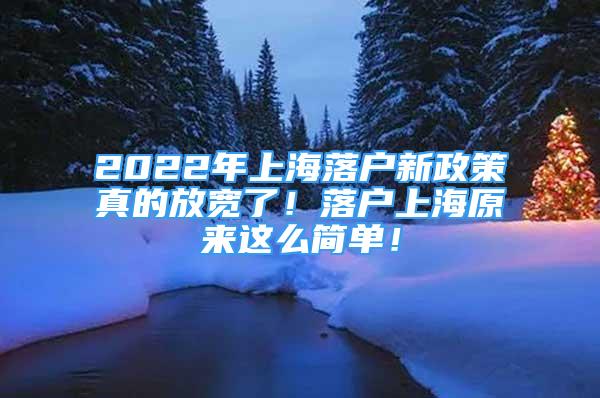 2022年上海落户新政策真的放宽了！落户上海原来这么简单！